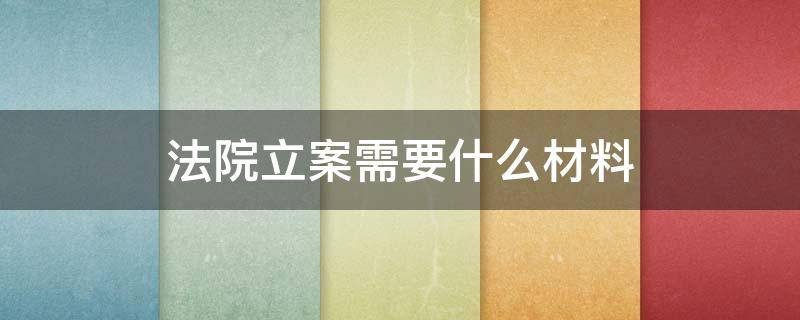 法院立案需要什么材料